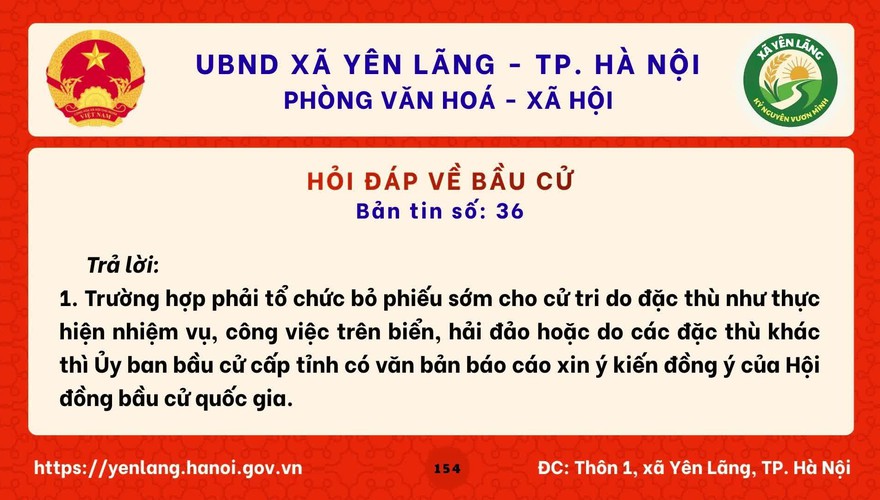 VIỆT NAM

UBND XÃ YÊN LÃNG - TP. HÀ NỘI
PHÒNG VĂN HOÁ - XÃ HỘI

XÃ YÊN LÃNG
KỶ NGUYÊN VƯƠN MÌNH

HỎI ĐÁP VỀ BẦU CỬ
Bản tin số: 36

Trả lời:
1. Trường hợp phải tổ chức bỏ phiếu sớm cho cử tri do đặc thù như thực hiện nhiệm vụ, công việc trên biển, hải đảo hoặc do các đặc thù khác thì Ủy ban bầu cử cấp tỉnh có văn bản báo cáo xin ý kiến đồng ý của Hội đồng bầu cử quốc gia.

https://yenlang.hanoi.gov.vn
154
ĐC: Thôn 1, xã Yên Lãng, TP. Hà Nội